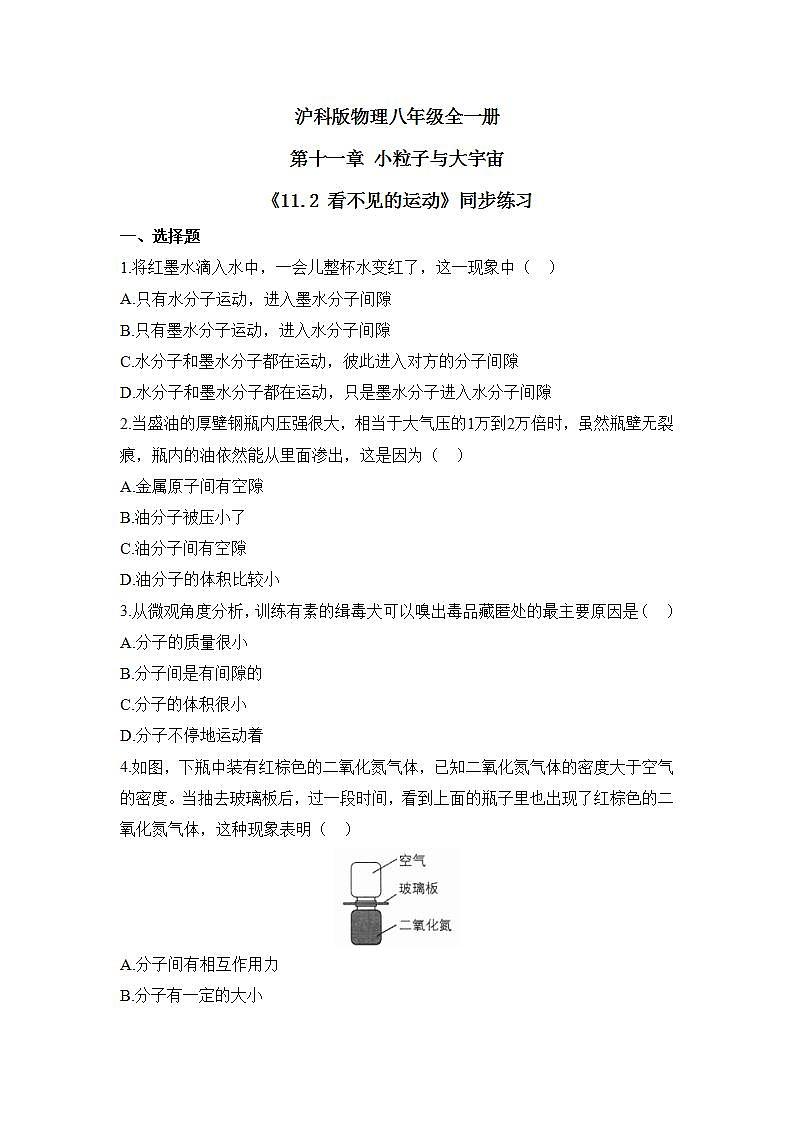 沪科版物理八年级全一册

第十一章 小粒子与大宇宙

《11.2 看不见的运动》同步练习

一、选择题

1.将红墨水滴入水中，一会儿整杯水变红了，这一现象中（ ）

A.只有水分子运动，进入墨水分子间隙

B.只有墨水分子运动，进入水分子间隙

C.水分子和墨水分子都在运动，彼此进入对方的分子间隙

D.水分子和墨水分子都在运动，只是墨水分子进入水分子间隙

2.当盛油的厚壁钢瓶内压强很大，相当于大气压的1万到2万倍时，虽然瓶壁无裂痕，瓶内的油依然能从里面渗出，这是因为（ ）

A.金属原子间有空隙

B.油分子被压小了

C.油分子间有空隙

D.油分子的体积比较小

3.从微观角度分析，训练有素的缉毒犬可以嗅出毒品藏匿处的最主要原因是（ ）

A.分子的质量很小

B.分子间是有间隙的

C.分子的体积很小

D.分子不停地运动着

4.如图，下瓶中装有红棕色的二氧化氮气体，已知二氧化氮气体的密度大于空气的密度。当抽去玻璃板后，过一段时间，看到上面的瓶子里也出现了红棕色的二氧化氮气体，这种现象表明（ ）

空气
玻璃板
二氧化氮

A.分子间有相互作用力

B.分子有一定的大小